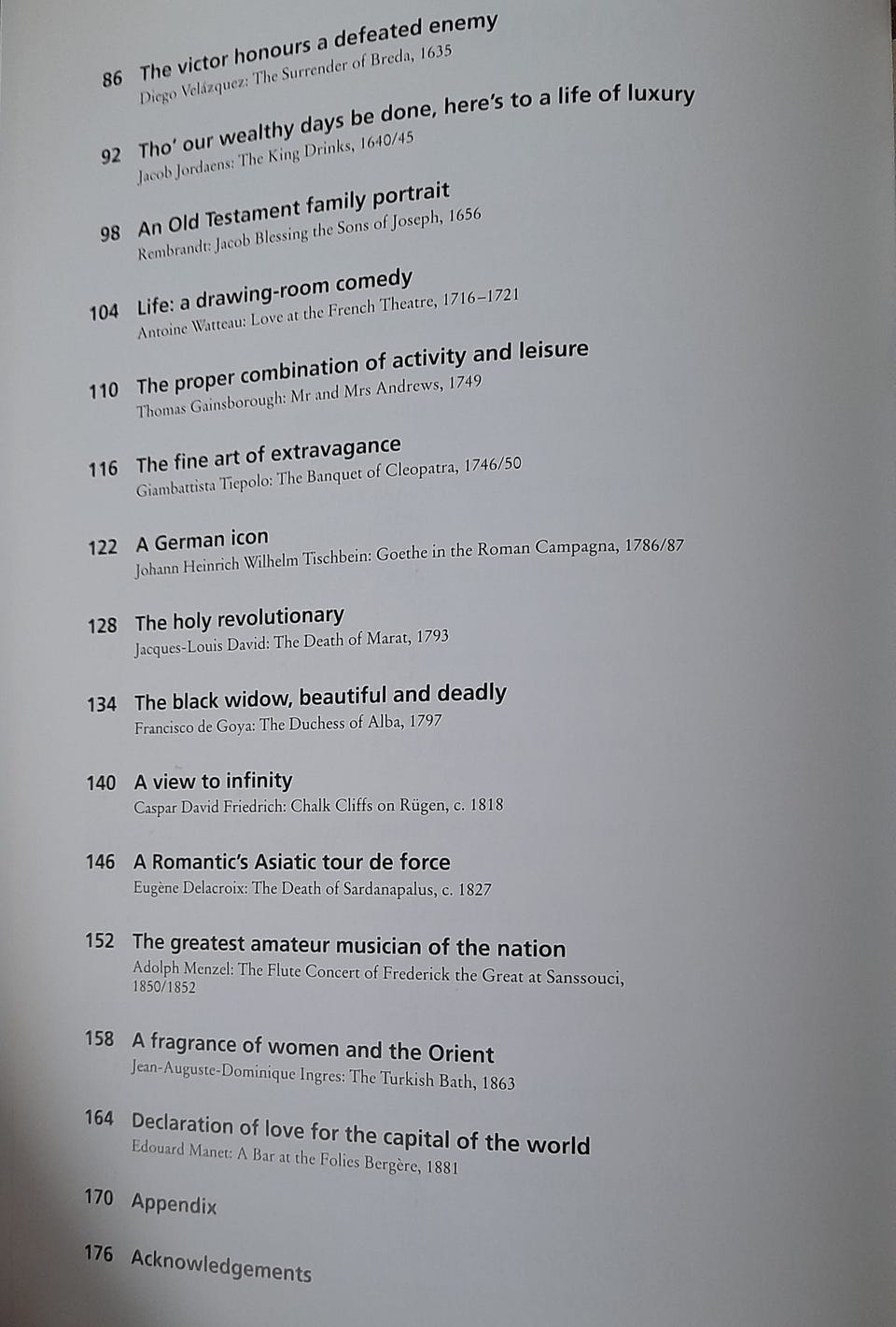 86 The victor honours a defeated enemy
Diego Velázquez: The Surrender of Breda, 1635

92 Tho' our wealthy days be done, here's to a life of luxury
Jacob Jordaens: The King Drinks, 1640/45

98 An Old Testament family portrait
Rembrandt: Jacob Blessing the Sons of Joseph, 1656

104 Life: a drawing-room comedy
Antoine Watteau: Love at the French Theatre, 1716–1721

110 The proper combination of activity and leisure
Thomas Gainsborough: Mr and Mrs Andrews, 1749

116 The fine art of extravagance
Giambattista Tiepolo: The Banquet of Cleopatra, 1746/50

122 A German icon
Johann Heinrich Wilhelm Tischbein: Goethe in the Roman Campagna, 1786/87

128 The holy revolutionary
Jacques-Louis David: The Death of Marat, 1793

134 The black widow, beautiful and deadly
Francisco de Goya: The Duchess of Alba, 1797

140 A view to infinity
Caspar David Friedrich: Chalk Cliffs on Rügen, c. 1818

146 A Romantic's Asiatic tour de force
Eugène Delacroix: The Death of Sardanapalus, c. 1827

152 The greatest amateur musician of the nation
Adolph Menzel: The Flute Concert of Frederick the Great at Sanssouci, 1850/1852

158 A fragrance of women and the Orient
Jean-Auguste-Dominique Ingres: The Turkish Bath, 1863

164 Declaration of love for the capital of the world
Edouard Manet: A Bar at the Folies Bergère, 1881

170 Appendix

176 Acknowledgements